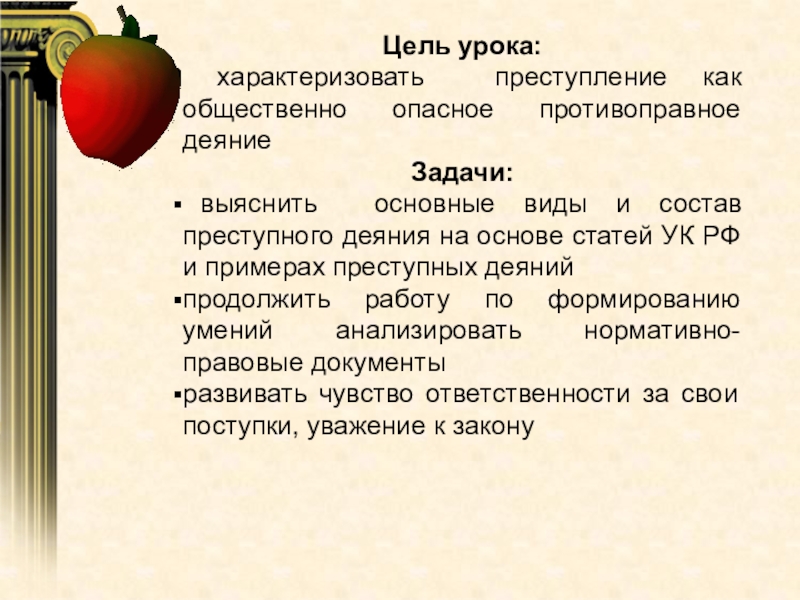 Цель урока:

характеризовать преступление как общественно опасное противоправное деяние

Задачи:

• выяснить основные виды и состав преступного деяния на основе статей УК РФ и примерах преступных деяний
• продолжить работу по формированию умений анализировать нормативно-правовые документы
• развивать чувство ответственности за свои поступки, уважение к закону